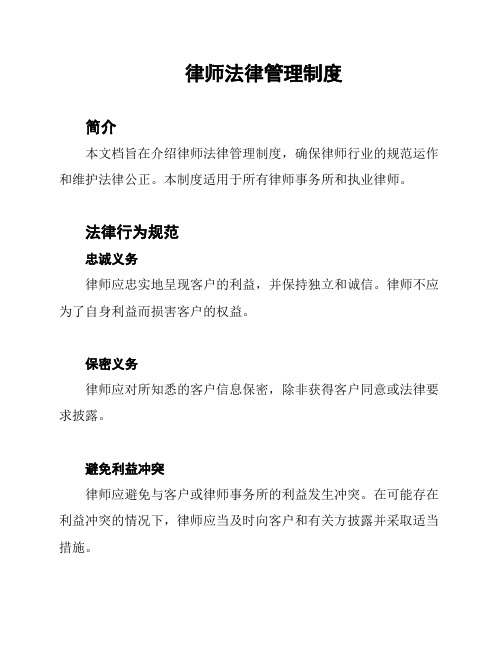 律师法律管理制度

简介

本文档旨在介绍律师法律管理制度，确保律师行业的规范运作和维护法律公正。本制度适用于所有律师事务所和执业律师。

法律行为规范

忠诚义务

律师应忠实地呈现客户的利益，并保持独立和诚信。律师不应为了自身利益而损害客户的权益。

保密义务

律师应对所知悉的客户信息保密，除非获得客户同意或法律要求披露。

避免利益冲突

律师应避免与客户或律师事务所的利益发生冲突。在可能存在利益冲突的情况下，律师应当及时向客户和有关方披露并采取适当措施。